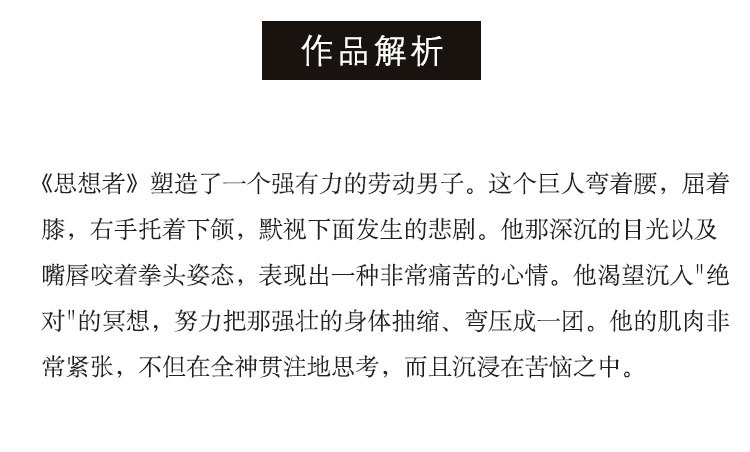 作品解析

《思想者》塑造了一个强有力的劳动男子。这个巨人弯着腰，屈着膝，右手托着下颌，默视下面发生的悲剧。他那深沉的目光以及嘴唇咬着拳头姿态，表现出一种非常痛苦的心情。他渴望沉入“绝对”的冥想，努力把那强壮的身体抽缩、弯压成一团。他的肌肉非常紧张，不但在全神贯注地思考，而且沉浸在苦恼之中。